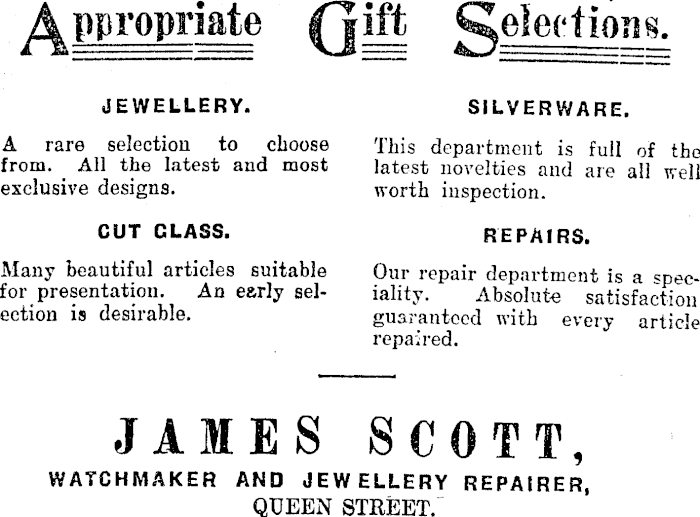 Appropriate Gift Selections.

JEWELLERY.

A rare selection to choose from. All the latest and most exclusive designs.

CUT GLASS.

Many beautiful articles suitable for presentation. An early selection is desirable.

SILVERWARE.

This department is full of the latest novelties and are all well worth inspection.

REPAIRS.

Our repair department is a speciality. Absolute satisfaction guaranteed with every article repaired.

JAMES SCOTT,

WATCHMAKER AND JEWELLERY REPAIRER,

QUEEN STREET.